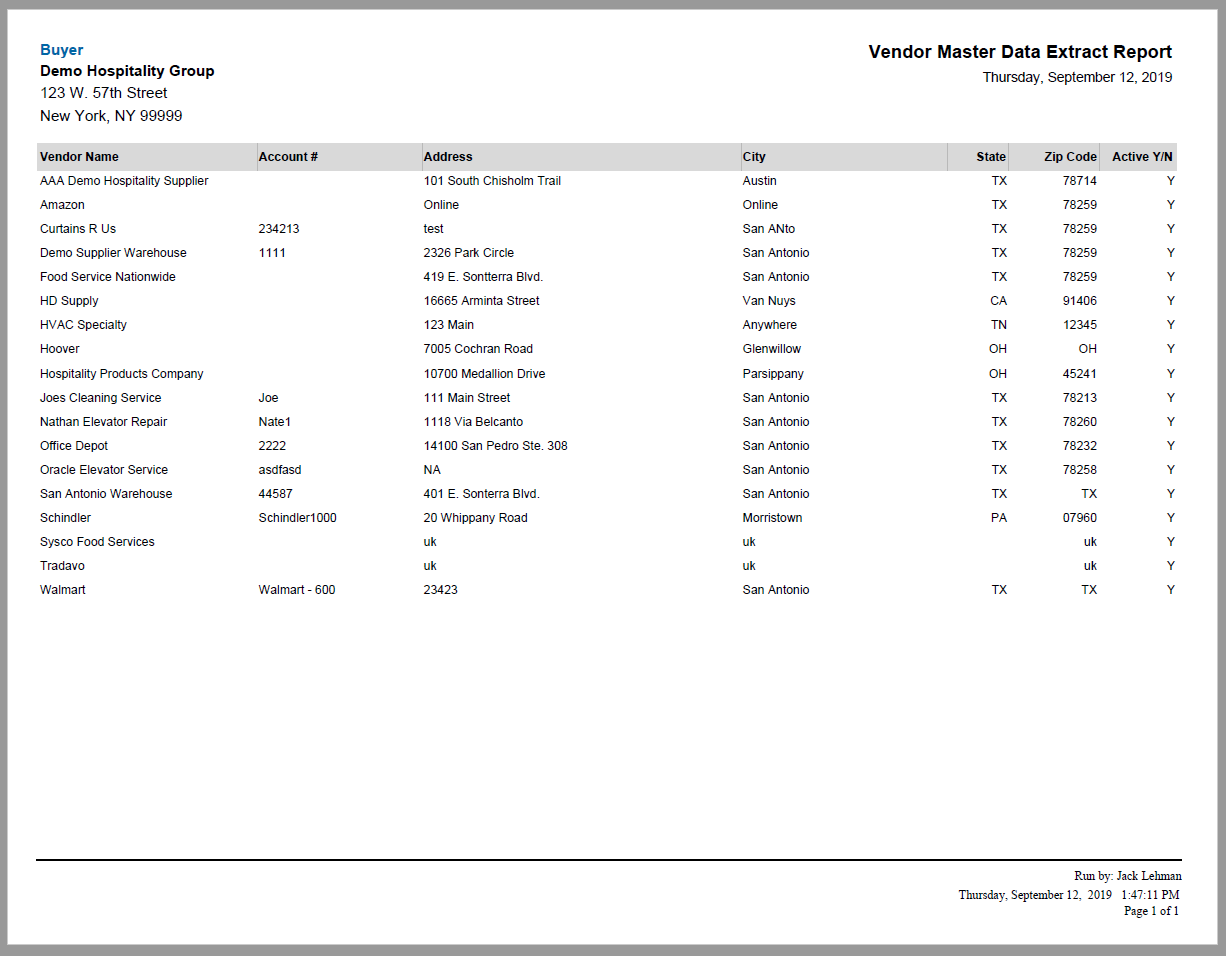 Buyer
Demo Hospitality Group
123 W. 57th Street
New York, NY 99999

Vendor Master Data Extract Report
Thursday, September 12, 2019

| Vendor Name | Account # | Address | City | State | Zip Code | Active Y/N |
|---|---|---|---|---|---|---|
| AAA Demo Hospitality Supplier | | 101 South Chisholm Trail | Austin | TX | 78714 | Y |
| Amazon | | Online | Online | TX | 78259 | Y |
| Curtains R Us | 234213 | test | San ANto | TX | 78259 | Y |
| Demo Supplier Warehouse | 1111 | 2326 Park Circle | San Antonio | TX | 78259 | Y |
| Food Service Nationwide | | 419 E. Sontterra Blvd. | San Antonio | TX | 78259 | Y |
| HD Supply | | 16665 Arminta Street | Van Nuys | CA | 91406 | Y |
| HVAC Specialty | | 123 Main | Anywhere | TN | 12345 | Y |
| Hoover | | 7005 Cochran Road | Glenwillow | OH | OH | Y |
| Hospitality Products Company | | 10700 Medallion Drive | Parsippany | OH | 45241 | Y |
| Joes Cleaning Service | Joe | 111 Main Street | San Antonio | TX | 78213 | Y |
| Nathan Elevator Repair | Nate1 | 1118 Via Belcanto | San Antonio | TX | 78260 | Y |
| Office Depot | 2222 | 14100 San Pedro Ste. 308 | San Antonio | TX | 78232 | Y |
| Oracle Elevator Service | asdfasd | NA | San Antonio | TX | 78258 | Y |
| San Antonio Warehouse | 44587 | 401 E. Sonterra Blvd. | San Antonio | TX | TX | Y |
| Schindler | Schindler1000 | 20 Whippany Road | Morristown | PA | 07960 | Y |
| Sysco Food Services | | uk | uk | | uk | Y |
| Tradavo | | uk | uk | | uk | Y |
| Walmart | Walmart - 600 | 23423 | San Antonio | TX | TX | Y |

Run by: Jack Lehman
Thursday, September 12, 2019 1:47:11 PM
Page 1 of 1